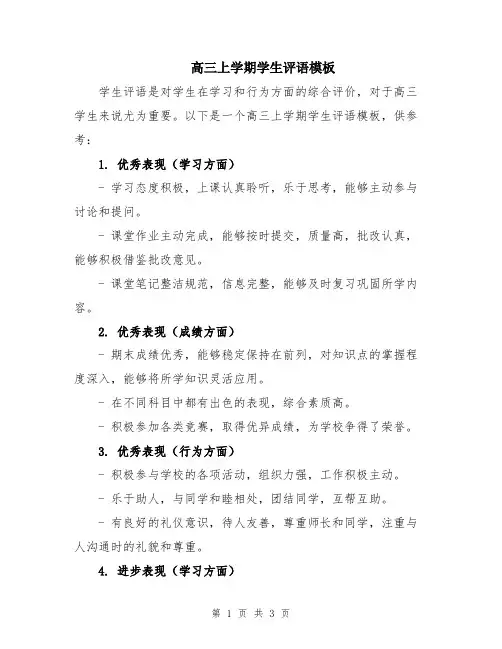 高三上学期学生评语模板

学生评语是对学生在学习和行为方面的综合评价，对于高三学生来说尤为重要。以下是一个高三上学期学生评语模板，供参考：

1. 优秀表现（学习方面）

- 学习态度积极，上课认真聆听，乐于思考，能够主动参与讨论和提问。

- 课堂作业主动完成，能够按时提交，质量高，批改认真，能够积极借鉴批改意见。

- 课堂笔记整洁规范，信息完整，能够及时复习巩固所学内容。

2. 优秀表现（成绩方面）

- 期末成绩优秀，能够稳定保持在前列，对知识点的掌握程度深入，能够将所学知识灵活应用。

- 在不同科目中都有出色的表现，综合素质高。

- 积极参加各类竞赛，取得优异成绩，为学校争得了荣誉。

3. 优秀表现（行为方面）

- 积极参与学校的各项活动，组织力强，工作积极主动。

- 乐于助人，与同学和睦相处，团结同学，互帮互助。

- 有良好的礼仪意识，待人友善，尊重师长和同学，注重与人沟通时的礼貌和尊重。

4. 进步表现（学习方面）

第 1 页 共 3 页